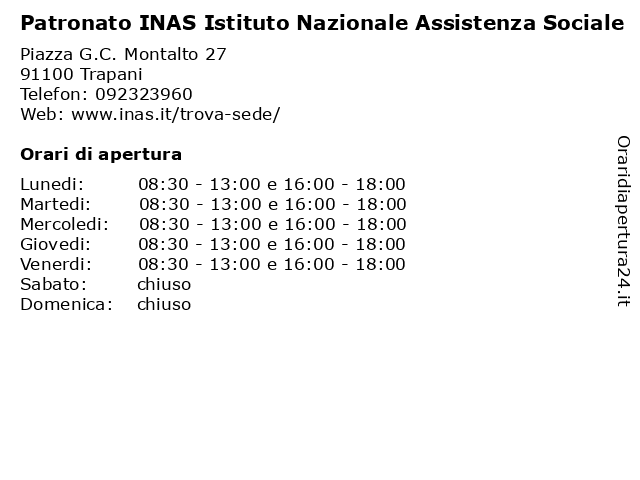 Patronato INAS Istituto Nazionale Assistenza Sociale

Piazza G.C. Montalto 27
91100 Trapani
Telefon: 092323960
Web: www.inas.it/trova-sede/

Orari di apertura

| | |
|---|---|
| Lunedi: | 08:30 - 13:00 e 16:00 - 18:00 |
| Martedi: | 08:30 - 13:00 e 16:00 - 18:00 |
| Mercoledi: | 08:30 - 13:00 e 16:00 - 18:00 |
| Giovedi: | 08:30 - 13:00 e 16:00 - 18:00 |
| Venerdi: | 08:30 - 13:00 e 16:00 - 18:00 |
| Sabato: | chiuso |
| Domenica: | chiuso |

Oraridiapertura24.it